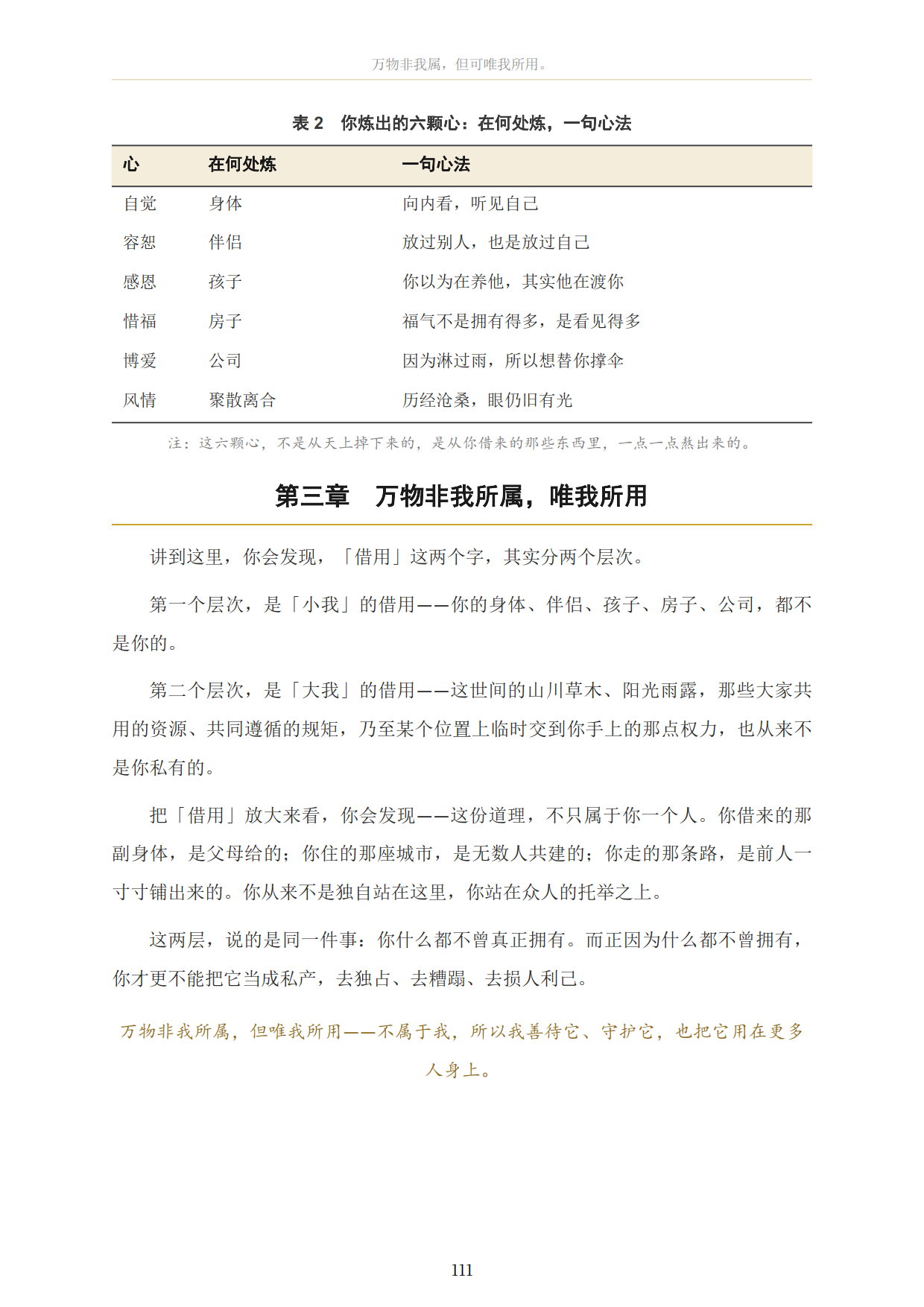 万物非我属，但可唯我所用。

表2 你炼出的六颗心：在何处炼，一句心法

| 心 | 在何处炼 | 一句心法 |
|---|---|---|
| 自觉 | 身体 | 向内看，听见自己 |
| 容恕 | 伴侣 | 放过别人，也是放过自己 |
| 感恩 | 孩子 | 你以为在养他，其实他在渡你 |
| 惜福 | 房子 | 福气不是拥有得多，是看见得多 |
| 博爱 | 公司 | 因为淋过雨，所以想替你撑伞 |
| 风情 | 聚散离合 | 历经沧桑，眼仍旧有光 |

注：这六颗心，不是从天上掉下来的，是从你借来的那些东西里，一点一点熬出来的。

第三章 万物非我所属，唯我所用

讲到这里，你会发现，「借用」这两个字，其实分两个层次。

第一个层次，是「小我」的借用——你的身体、伴侣、孩子、房子、公司，都不是你的。

第二个层次，是「大我」的借用——这世间的山川草木、阳光雨露，那些大家共用的资源、共同遵循的规矩，乃至某个位置上临时交到你手上的那点权力，也从来不是你私有的。

把「借用」放大来看，你会发现——这份道理，不只属于你一个人。你借来的那副身体，是父母给的；你住的那座城市，是无数人共建的；你走的那条路，是前人一寸寸铺出来的。你从来不是独自站在这里，你站在众人的托举之上。

这两层，说的是同一件事：你什么都不曾真正拥有。而正因为什么都不曾拥有，你才更不能把它当成私产，去独占、去糟蹋、去损人利己。

万物非我所属，但唯我所用——不属于我，所以我善待它、守护它，也把它用在更多人身上。

111